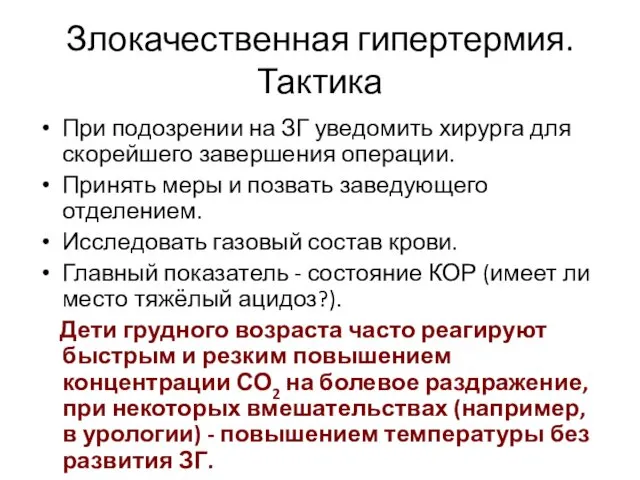 Злокачественная гипертермия. Тактика

• При подозрении на ЗГ уведомить хирурга для скорейшего завершения операции.
• Принять меры и позвать заведующего отделением.
• Исследовать газовый состав крови.
• Главный показатель - состояние КОР (имеет ли место тяжёлый ацидоз?).

Дети грудного возраста часто реагируют быстрым и резким повышением концентрации $CO_2$ на болевое раздражение, при некоторых вмешательствах (например, в урологии) - повышением температуры без развития ЗГ.